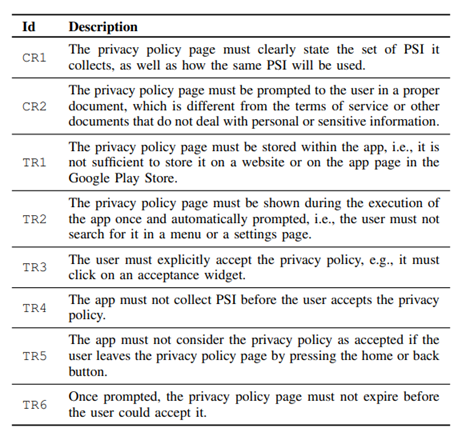 | Id | Description |
|---|---|
| CR1 | The privacy policy page must clearly state the set of PSI it collects, as well as how the same PSI will be used. |
| CR2 | The privacy policy page must be prompted to the user in a proper document, which is different from the terms of service or other documents that do not deal with personal or sensitive information. |
| TR1 | The privacy policy page must be stored within the app, i.e., it is not sufficient to store it on a website or on the app page in the Google Play Store. |
| TR2 | The privacy policy page must be shown during the execution of the app once and automatically prompted, i.e., the user must not search for it in a menu or a settings page. |
| TR3 | The user must explicitly accept the privacy policy, e.g., it must click on an acceptance widget. |
| TR4 | The app must not collect PSI before the user accepts the privacy policy. |
| TR5 | The app must not consider the privacy policy as accepted if the user leaves the privacy policy page by pressing the home or back button. |
| TR6 | Once prompted, the privacy policy page must not expire before the user could accept it. |